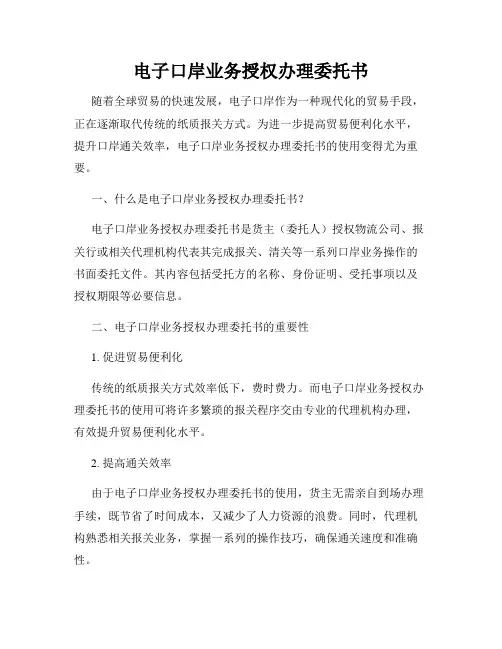 电子口岸业务授权办理委托书

随着全球贸易的快速发展，电子口岸作为一种现代化的贸易手段，正在逐渐取代传统的纸质报关方式。为进一步提高贸易便利化水平，提升口岸通关效率，电子口岸业务授权办理委托书的使用变得尤为重要。

一、什么是电子口岸业务授权办理委托书？

电子口岸业务授权办理委托书是货主（委托人）授权物流公司、报关行或相关代理机构代表其完成报关、清关等一系列口岸业务操作的书面委托文件。其内容包括受托方的名称、身份证明、受托事项以及授权期限等必要信息。

二、电子口岸业务授权办理委托书的重要性

1. 促进贸易便利化

传统的纸质报关方式效率低下，费时费力。而电子口岸业务授权办理委托书的使用可将许多繁琐的报关程序交由专业的代理机构办理，有效提升贸易便利化水平。

2. 提高通关效率

由于电子口岸业务授权办理委托书的使用，货主无需亲自到场办理手续，既节省了时间成本，又减少了人力资源的浪费。同时，代理机构熟悉相关报关业务，掌握一系列的操作技巧，确保通关速度和准确性。